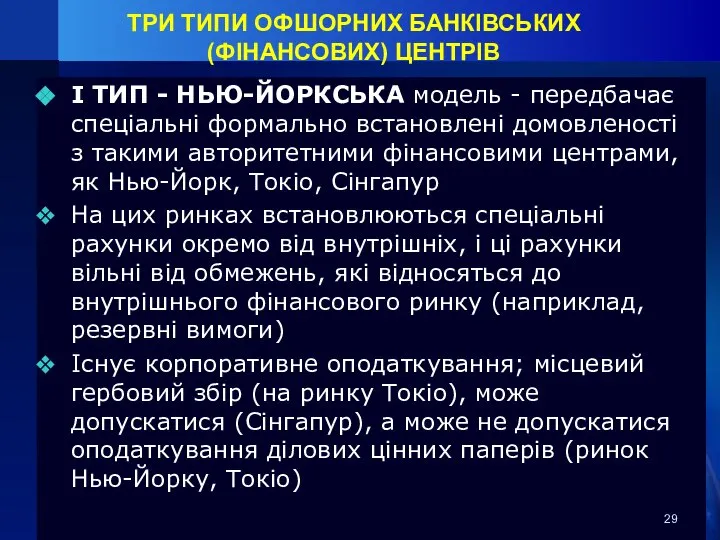 ТРИ ТИПИ ОФШОРНИХ БАНКІВСЬКИХ (ФІНАНСОВИХ) ЦЕНТРІВ

I ТИП - НЬЮ-ЙОРКСЬКА модель - передбачає спеціальні формально встановлені домовленості з такими авторитетними фінансовими центрами, як Нью-Йорк, Токіо, Сінгапур

На цих ринках встановлюються спеціальні рахунки окремо від внутрішніх, і ці рахунки вільні від обмежень, які відносяться до внутрішнього фінансового ринку (наприклад, резервні вимоги)

Існує корпоративне оподаткування; місцевий гербовий збір (на ринку Токіо), може допускатися (Сінгапур), а може не допускатися оподаткування ділових цінних паперів (ринок Нью-Йорку, Токіо)

29